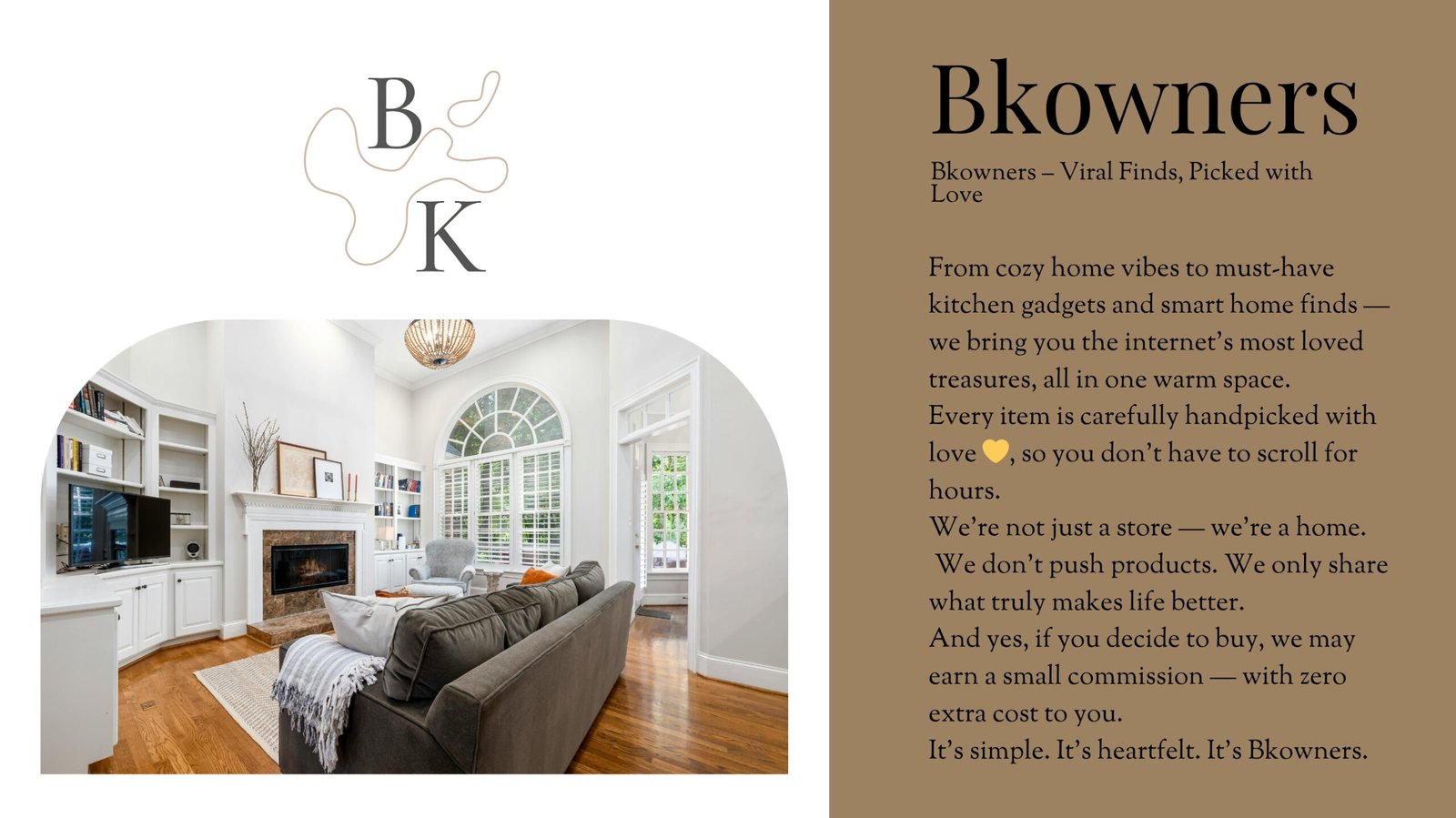 B
K

Bkowners

Bkowners – Viral Finds, Picked with Love

From cozy home vibes to must-have kitchen gadgets and smart home finds — we bring you the internet's most loved treasures, all in one warm space.
Every item is carefully handpicked with love 💛, so you don't have to scroll for hours.
We're not just a store — we're a home.
We don't push products. We only share what truly makes life better.
And yes, if you decide to buy, we may earn a small commission — with zero extra cost to you.
It's simple. It's heartfelt. It's Bkowners.